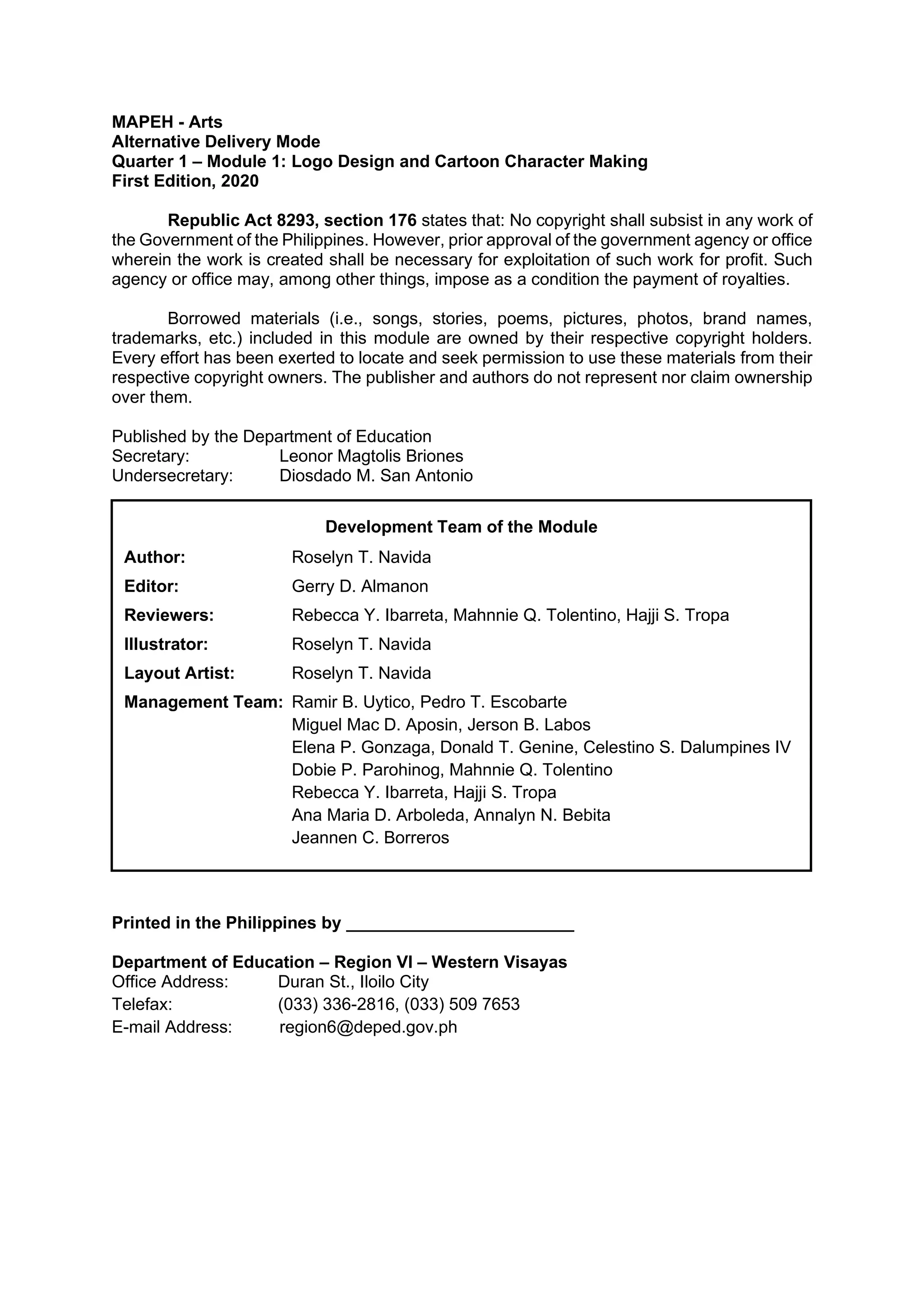 MAPEH - Arts
Alternative Delivery Mode
Quarter 1 – Module 1: Logo Design and Cartoon Character Making
First Edition, 2020

Republic Act 8293, section 176 states that: No copyright shall subsist in any work of the Government of the Philippines. However, prior approval of the government agency or office wherein the work is created shall be necessary for exploitation of such work for profit. Such agency or office may, among other things, impose as a condition the payment of royalties.

Borrowed materials (i.e., songs, stories, poems, pictures, photos, brand names, trademarks, etc.) included in this module are owned by their respective copyright holders. Every effort has been exerted to locate and seek permission to use these materials from their respective copyright owners. The publisher and authors do not represent nor claim ownership over them.

Published by the Department of Education
Secretary: Leonor Magtolis Briones
Undersecretary: Diosdado M. San Antonio

Development Team of the Module
Author: Roselyn T. Navida
Editor: Gerry D. Almanon
Reviewers: Rebecca Y. Ibarreta, Mahnnie Q. Tolentino, Hajji S. Tropa
Illustrator: Roselyn T. Navida
Layout Artist: Roselyn T. Navida
Management Team: Ramir B. Uytico, Pedro T. Escobarte
Miguel Mac D. Aposin, Jerson B. Labos
Elena P. Gonzaga, Donald T. Genine, Celestino S. Dalumpines IV
Dobie P. Parohinog, Mahnnie Q. Tolentino
Rebecca Y. Ibarreta, Hajji S. Tropa
Ana Maria D. Arboleda, Annalyn N. Bebita
Jeannen C. Borreros

Printed in the Philippines by ________________________

Department of Education – Region VI – Western Visayas
Office Address: Duran St., Iloilo City
Telefax: (033) 336-2816, (033) 509 7653
E-mail Address: region6@deped.gov.ph